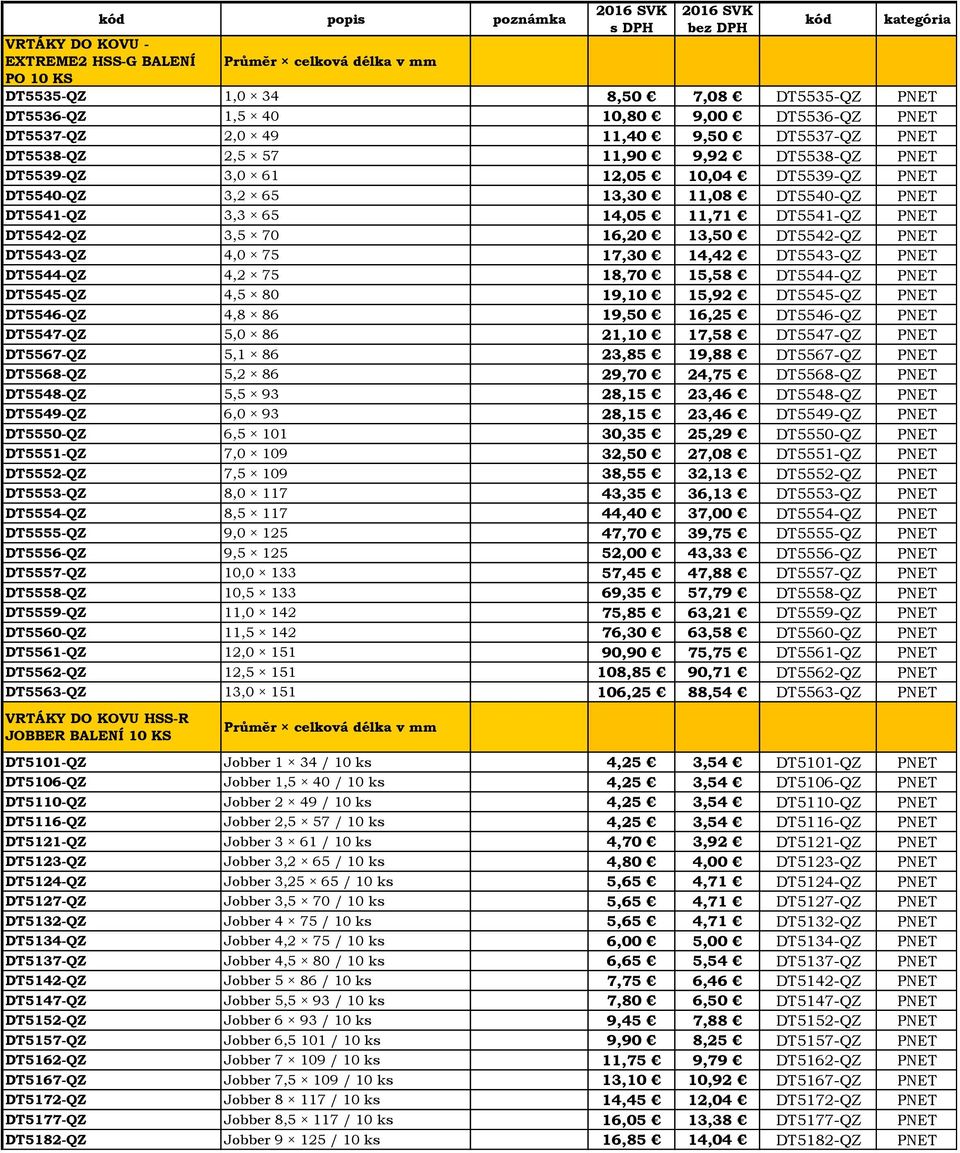 | kód | popis | poznámka | 2016 SVK s DPH | 2016 SVK bez DPH | kód | kategória |
|---|---|---|---|---|---|---|
| VRTÁKY DO KOVU - EXTREME2 HSS-G BALENÍ PO 10 KS | Průměr × celková délka v mm | | | | | |
| DT5535-QZ | 1,0 × 34 | | 8,50 € | 7,08 € | DT5535-QZ | PNET |
| DT5536-QZ | 1,5 × 40 | | 10,80 € | 9,00 € | DT5536-QZ | PNET |
| DT5537-QZ | 2,0 × 49 | | 11,40 € | 9,50 € | DT5537-QZ | PNET |
| DT5538-QZ | 2,5 × 57 | | 11,90 € | 9,92 € | DT5538-QZ | PNET |
| DT5539-QZ | 3,0 × 61 | | 12,05 € | 10,04 € | DT5539-QZ | PNET |
| DT5540-QZ | 3,2 × 65 | | 13,30 € | 11,08 € | DT5540-QZ | PNET |
| DT5541-QZ | 3,3 × 65 | | 14,05 € | 11,71 € | DT5541-QZ | PNET |
| DT5542-QZ | 3,5 × 70 | | 16,20 € | 13,50 € | DT5542-QZ | PNET |
| DT5543-QZ | 4,0 × 75 | | 17,30 € | 14,42 € | DT5543-QZ | PNET |
| DT5544-QZ | 4,2 × 75 | | 18,70 € | 15,58 € | DT5544-QZ | PNET |
| DT5545-QZ | 4,5 × 80 | | 19,10 € | 15,92 € | DT5545-QZ | PNET |
| DT5546-QZ | 4,8 × 86 | | 19,50 € | 16,25 € | DT5546-QZ | PNET |
| DT5547-QZ | 5,0 × 86 | | 21,10 € | 17,58 € | DT5547-QZ | PNET |
| DT5567-QZ | 5,1 × 86 | | 23,85 € | 19,88 € | DT5567-QZ | PNET |
| DT5568-QZ | 5,2 × 86 | | 29,70 € | 24,75 € | DT5568-QZ | PNET |
| DT5548-QZ | 5,5 × 93 | | 28,15 € | 23,46 € | DT5548-QZ | PNET |
| DT5549-QZ | 6,0 × 93 | | 28,15 € | 23,46 € | DT5549-QZ | PNET |
| DT5550-QZ | 6,5 × 101 | | 30,35 € | 25,29 € | DT5550-QZ | PNET |
| DT5551-QZ | 7,0 × 109 | | 32,50 € | 27,08 € | DT5551-QZ | PNET |
| DT5552-QZ | 7,5 × 109 | | 38,55 € | 32,13 € | DT5552-QZ | PNET |
| DT5553-QZ | 8,0 × 117 | | 43,35 € | 36,13 € | DT5553-QZ | PNET |
| DT5554-QZ | 8,5 × 117 | | 44,40 € | 37,00 € | DT5554-QZ | PNET |
| DT5555-QZ | 9,0 × 125 | | 47,70 € | 39,75 € | DT5555-QZ | PNET |
| DT5556-QZ | 9,5 × 125 | | 52,00 € | 43,33 € | DT5556-QZ | PNET |
| DT5557-QZ | 10,0 × 133 | | 57,45 € | 47,88 € | DT5557-QZ | PNET |
| DT5558-QZ | 10,5 × 133 | | 69,35 € | 57,79 € | DT5558-QZ | PNET |
| DT5559-QZ | 11,0 × 142 | | 75,85 € | 63,21 € | DT5559-QZ | PNET |
| DT5560-QZ | 11,5 × 142 | | 76,30 € | 63,58 € | DT5560-QZ | PNET |
| DT5561-QZ | 12,0 × 151 | | 90,90 € | 75,75 € | DT5561-QZ | PNET |
| DT5562-QZ | 12,5 × 151 | | 108,85 € | 90,71 € | DT5562-QZ | PNET |
| DT5563-QZ | 13,0 × 151 | | 106,25 € | 88,54 € | DT5563-QZ | PNET |
| VRTÁKY DO KOVU HSS-R JOBBER BALENÍ 10 KS | Průměr × celková délka v mm | | | | | |
| DT5101-QZ | Jobber 1 × 34 / 10 ks | | 4,25 € | 3,54 € | DT5101-QZ | PNET |
| DT5106-QZ | Jobber 1,5 × 40 / 10 ks | | 4,25 € | 3,54 € | DT5106-QZ | PNET |
| DT5110-QZ | Jobber 2 × 49 / 10 ks | | 4,25 € | 3,54 € | DT5110-QZ | PNET |
| DT5116-QZ | Jobber 2,5 × 57 / 10 ks | | 4,25 € | 3,54 € | DT5116-QZ | PNET |
| DT5121-QZ | Jobber 3 × 61 / 10 ks | | 4,70 € | 3,92 € | DT5121-QZ | PNET |
| DT5123-QZ | Jobber 3,2 × 65 / 10 ks | | 4,80 € | 4,00 € | DT5123-QZ | PNET |
| DT5124-QZ | Jobber 3,25 × 65 / 10 ks | | 5,65 € | 4,71 € | DT5124-QZ | PNET |
| DT5127-QZ | Jobber 3,5 × 70 / 10 ks | | 5,65 € | 4,71 € | DT5127-QZ | PNET |
| DT5132-QZ | Jobber 4 × 75 / 10 ks | | 5,65 € | 4,71 € | DT5132-QZ | PNET |
| DT5134-QZ | Jobber 4,2 × 75 / 10 ks | | 6,00 € | 5,00 € | DT5134-QZ | PNET |
| DT5137-QZ | Jobber 4,5 × 80 / 10 ks | | 6,65 € | 5,54 € | DT5137-QZ | PNET |
| DT5142-QZ | Jobber 5 × 86 / 10 ks | | 7,75 € | 6,46 € | DT5142-QZ | PNET |
| DT5147-QZ | Jobber 5,5 × 93 / 10 ks | | 7,80 € | 6,50 € | DT5147-QZ | PNET |
| DT5152-QZ | Jobber 6 × 93 / 10 ks | | 9,45 € | 7,88 € | DT5152-QZ | PNET |
| DT5157-QZ | Jobber 6,5 101 / 10 ks | | 9,90 € | 8,25 € | DT5157-QZ | PNET |
| DT5162-QZ | Jobber 7 × 109 / 10 ks | | 11,75 € | 9,79 € | DT5162-QZ | PNET |
| DT5167-QZ | Jobber 7,5 × 109 / 10 ks | | 13,10 € | 10,92 € | DT5167-QZ | PNET |
| DT5172-QZ | Jobber 8 × 117 / 10 ks | | 14,45 € | 12,04 € | DT5172-QZ | PNET |
| DT5177-QZ | Jobber 8,5 × 117 / 10 ks | | 16,05 € | 13,38 € | DT5177-QZ | PNET |
| DT5182-QZ | Jobber 9 × 125 / 10 ks | | 16,85 € | 14,04 € | DT5182-QZ | PNET |